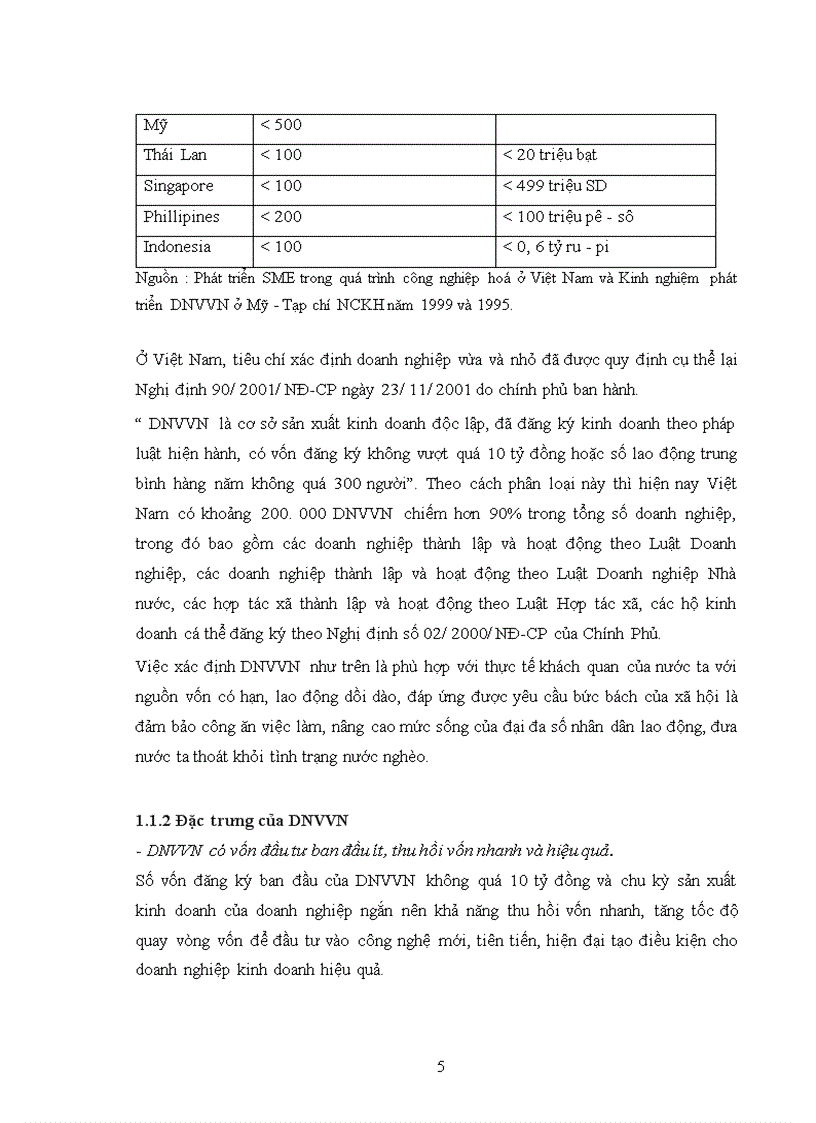 | Mỹ | < 500 | |
|---|---|---|
| Thái Lan | < 100 | < 20 triệu bạt |
| Singapore | < 100 | < 499 triệu SD |
| Phillipines | < 200 | < 100 triệu pê - sô |
| Indonesia | < 100 | < 0, 6 tỷ ru - pi |

Nguồn : Phát triển SME trong quá trình công nghiệp hoá ở Việt Nam và Kinh nghiệm phát triển DNVVN ở Mỹ - Tạp chí NCKH năm 1999 và 1995.

Ở Việt Nam, tiêu chí xác định doanh nghiệp vừa và nhỏ đã được quy định cụ thể lại Nghị định 90/ 2001/ NĐ-CP ngày 23/ 11/ 2001 do chính phủ ban hành.
“ DNVVN là cơ sở sản xuất kinh doanh độc lập, đã đăng ký kinh doanh theo pháp luật hiện hành, có vốn đăng ký không vượt quá 10 tỷ đồng hoặc số lao động trung bình hàng năm không quá 300 người”. Theo cách phân loại này thì hiện nay Việt Nam có khoảng 200. 000 DNVVN chiếm hơn 90% trong tổng số doanh nghiệp, trong đó bao gồm các doanh nghiệp thành lập và hoạt động theo Luật Doanh nghiệp, các doanh nghiệp thành lập và hoạt động theo Luật Doanh nghiệp Nhà nước, các hợp tác xã thành lập và hoạt động theo Luật Hợp tác xã, các hộ kinh doanh cá thể đăng ký theo Nghị định số 02/ 2000/ NĐ-CP của Chính Phủ.
Việc xác định DNVVN như trên là phù hợp với thực tế khách quan của nước ta với nguồn vốn có hạn, lao động dồi dào, đáp ứng được yêu cầu bức bách của xã hội là đảm bảo công ăn việc làm, nâng cao mức sống của đại đa số nhân dân lao động, đưa nước ta thoát khỏi tình trạng nước nghèo.

1.1.2 Đặc trưng của DNVVN
- DNVVN có vốn đầu tư ban đầu ít, thu hồi vốn nhanh và hiệu quả.
Số vốn đăng ký ban đầu của DNVVN không quá 10 tỷ đồng và chu kỳ sản xuất kinh doanh của doanh nghiệp ngắn nên khả năng thu hồi vốn nhanh, tăng tốc độ quay vòng vốn để đầu tư vào công nghệ mới, tiên tiến, hiện đại tạo điều kiện cho doanh nghiệp kinh doanh hiệu quả.

5